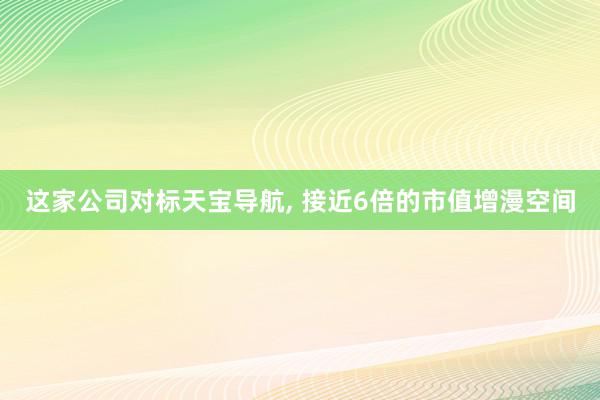 这家公司对标天宝导航, 接近6倍的市值增漫空间